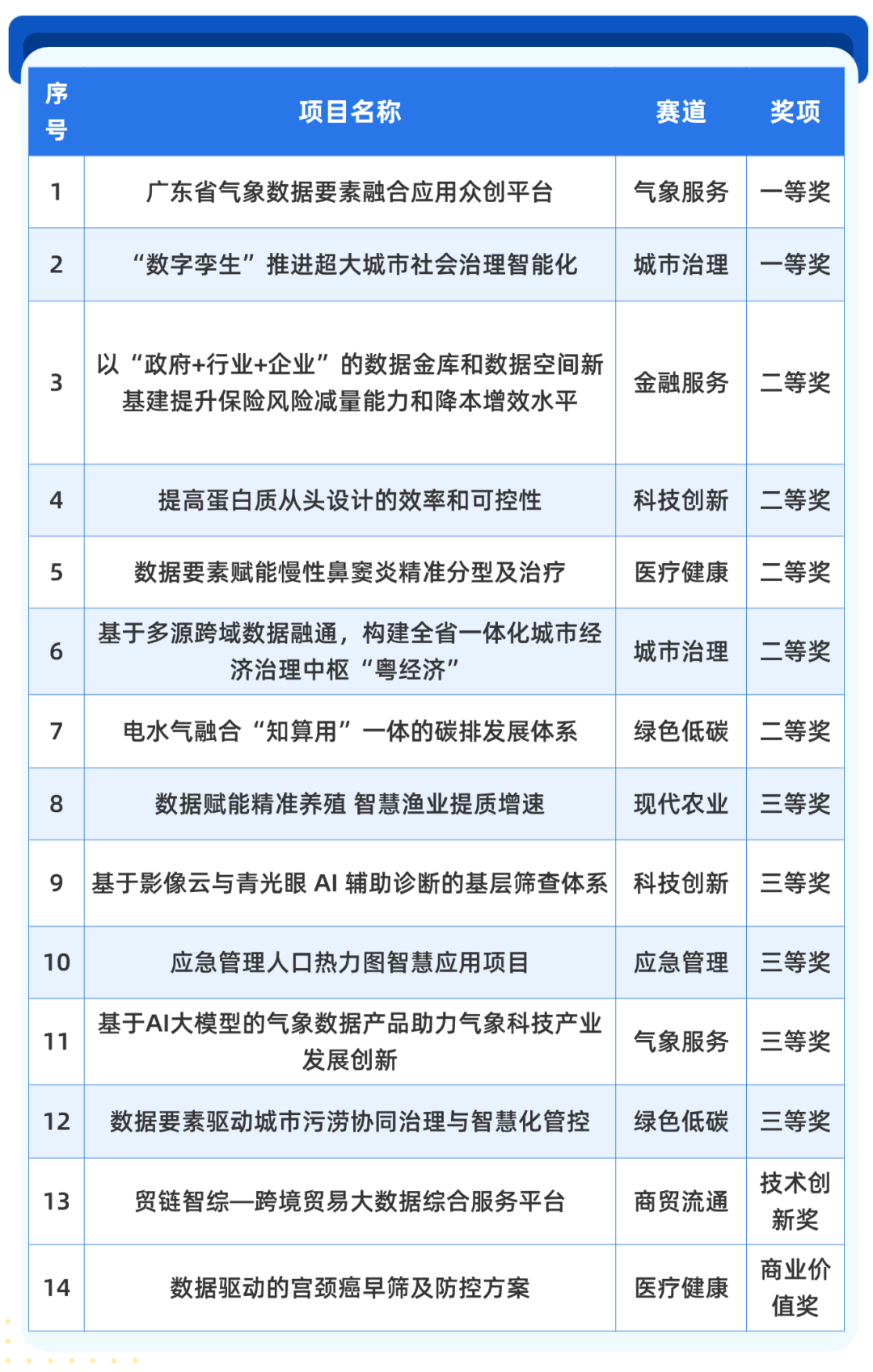 | 序号 | 项目名称 | 赛道 | 奖项 |
|---|---|---|---|
| 1 | 广东省气象数据要素融合应用众创平台 | 气象服务 | 一等奖 |
| 2 | “数字孪生”推进超大城市社会治理智能化 | 城市治理 | 一等奖 |
| 3 | 以“政府+行业+企业”的数据金库和数据空间新基建提升保险风险减量能力和降本增效水平 | 金融服务 | 二等奖 |
| 4 | 提高蛋白质从头设计的效率和可控性 | 科技创新 | 二等奖 |
| 5 | 数据要素赋能慢性鼻窦炎精准分型及治疗 | 医疗健康 | 二等奖 |
| 6 | 基于多源跨域数据融通，构建全省一体化城市经济治理中枢“粤经济” | 城市治理 | 二等奖 |
| 7 | 电水气融合“知算用”一体的碳排发展体系 | 绿色低碳 | 二等奖 |
| 8 | 数据赋能精准养殖 智慧渔业提质增速 | 现代农业 | 三等奖 |
| 9 | 基于影像云与青光眼 AI 辅助诊断的基层筛查体系 | 科技创新 | 三等奖 |
| 10 | 应急管理人口热力图智慧应用项目 | 应急管理 | 三等奖 |
| 11 | 基于AI大模型的气象数据产品助力气象科技产业发展创新 | 气象服务 | 三等奖 |
| 12 | 数据要素驱动城市污涝协同治理与智慧化管控 | 绿色低碳 | 三等奖 |
| 13 | 贸链智综—跨境贸易大数据综合服务平台 | 商贸流通 | 技术创新奖 |
| 14 | 数据驱动的宫颈癌早筛及防控方案 | 医疗健康 | 商业价值奖 |